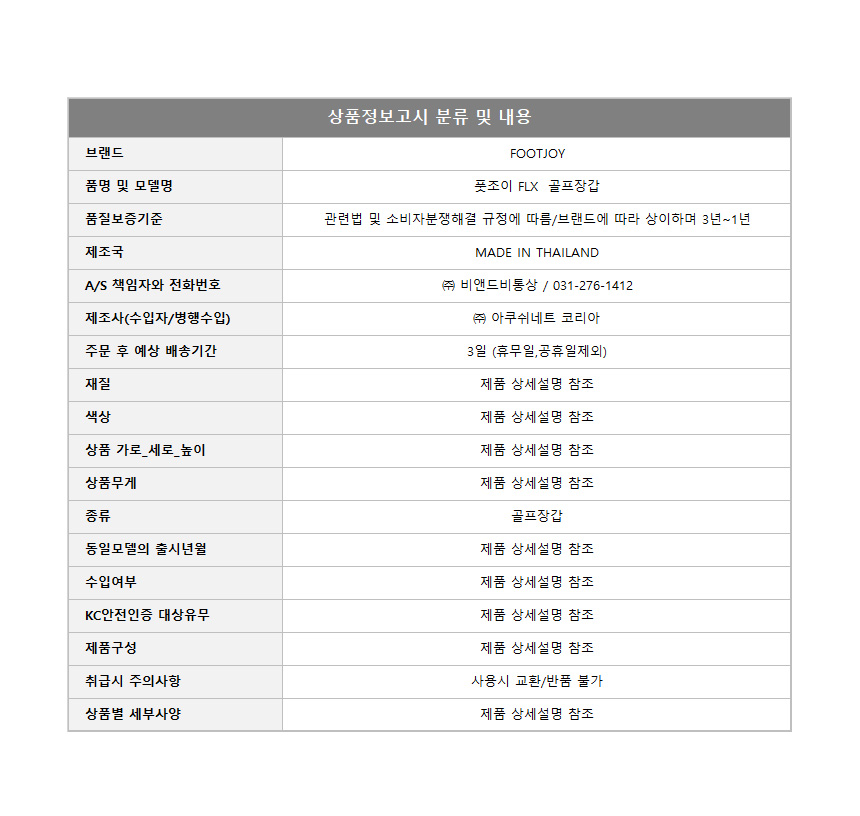 | 상품정보고시 분류 및 내용 | |
|---|---|
| 브랜드 | FOOTJOY |
| 품명 및 모델명 | 풋조이 FLX 골프장갑 |
| 품질보증기준 | 관련법 및 소비자분쟁해결 규정에 따름/브랜드에 따라 상이하며 3년~1년 |
| 제조국 | MADE IN THAILAND |
| A/S 책임자와 전화번호 | ㈜ 비앤드비통상 / 031-276-1412 |
| 제조사(수입자/병행수입) | ㈜ 아쿠쉬네트 코리아 |
| 주문 후 예상 배송기간 | 3일 (휴무일,공휴일제외) |
| 재질 | 제품 상세설명 참조 |
| 색상 | 제품 상세설명 참조 |
| 상품 가로_세로_높이 | 제품 상세설명 참조 |
| 상품무게 | 제품 상세설명 참조 |
| 종류 | 골프장갑 |
| 동일모델의 출시년월 | 제품 상세설명 참조 |
| 수입여부 | 제품 상세설명 참조 |
| KC안전인증 대상유무 | 제품 상세설명 참조 |
| 제품구성 | 제품 상세설명 참조 |
| 취급시 주의사항 | 사용시 교환/반품 불가 |
| 상품별 세부사양 | 제품 상세설명 참조 |